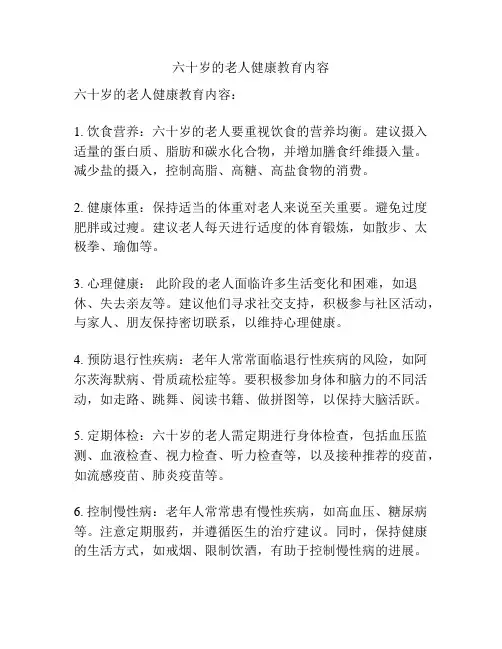 六十岁的老人健康教育内容

六十岁的老人健康教育内容：

1. 饮食营养：六十岁的老人要重视饮食的营养均衡。建议摄入适量的蛋白质、脂肪和碳水化合物，并增加膳食纤维摄入量。减少盐的摄入，控制高脂、高糖、高盐食物的消费。

2. 健康体重：保持适当的体重对老人来说至关重要。避免过度肥胖或过瘦。建议老人每天进行适度的体育锻炼，如散步、太极拳、瑜伽等。

3. 心理健康： 此阶段的老人面临许多生活变化和困难，如退休、失去亲友等。建议他们寻求社交支持，积极参与社区活动，与家人、朋友保持密切联系，以维持心理健康。

4. 预防退行性疾病：老年人常常面临退行性疾病的风险，如阿尔茨海默病、骨质疏松症等。要积极参加身体和脑力的不同活动，如走路、跳舞、阅读书籍、做拼图等，以保持大脑活跃。

5. 定期体检：六十岁的老人需定期进行身体检查，包括血压监测、血液检查、视力检查、听力检查等，以及接种推荐的疫苗，如流感疫苗、肺炎疫苗等。

6. 控制慢性病：老年人常常患有慢性疾病，如高血压、糖尿病等。注意定期服药，并遵循医生的治疗建议。同时，保持健康的生活方式，如戒烟、限制饮酒，有助于控制慢性病的进展。